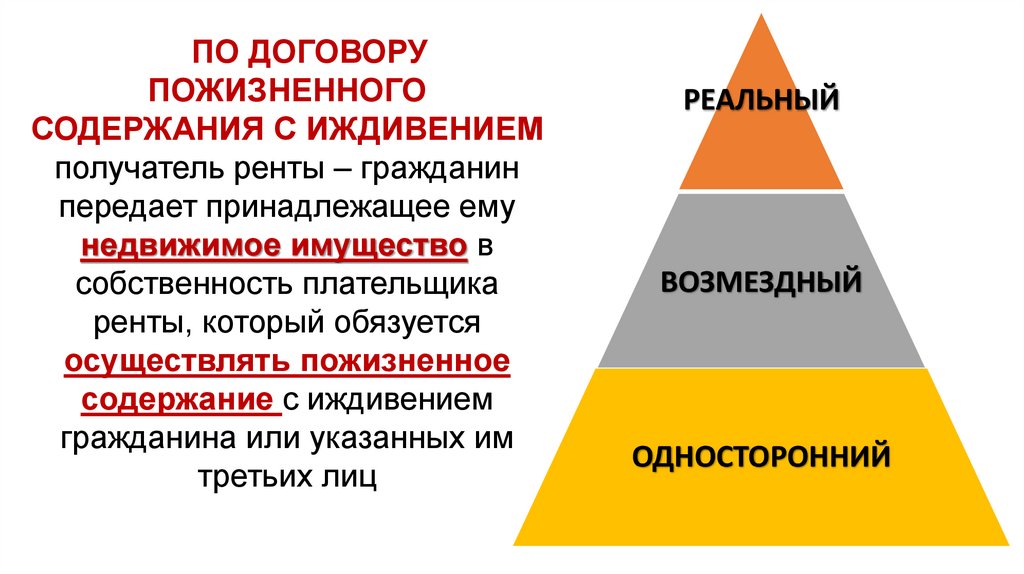 ПО ДОГОВОРУ ПОЖИЗНЕННОГО СОДЕРЖАНИЯ С ИЖДИВЕНИЕМ получатель ренты – гражданин передает принадлежащее ему недвижимое имущество в собственность плательщика ренты, который обязуется осуществлять пожизненное содержание с иждивением гражданина или указанных им третьих лиц

РЕАЛЬНЫЙ

ВОЗМЕЗДНЫЙ

ОДНОСТОРОННИЙ